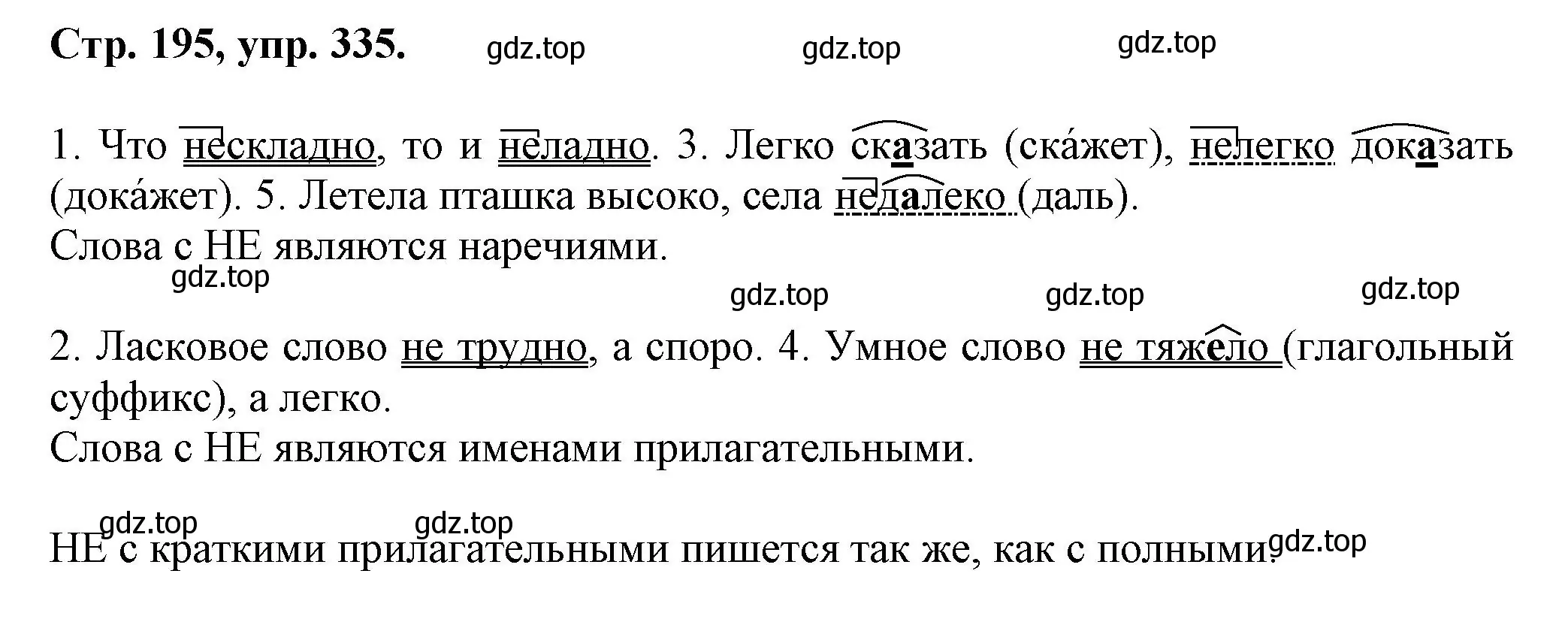 Стр. 195, упр. 335. gdz.top gdz.top gdz.top

1. Что нескладно, то и неладно. 3. Легко сказать (ска́жет), нелегко доказать (дока́жет). 5. Летела пташка высоко, села недалеко (даль).
Слова с НЕ являются наречиями.

gdz.top gdz.top gdz.top gdz.top

2. Ласковое слово не трудно, а споро. 4. Умное слово не тяжело (глагольный суффикс), а легко.
Слова с НЕ являются именами прилагательными.

gdz.top gdz.top

НЕ с краткими прилагательными пишется так же, как с полными. gdz.top